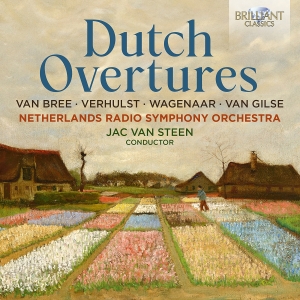 BRILLIANT CLASSICS

Dutch Overtures

VAN BREE · VERHULST · WAGENAAR · VAN GILSE

NETHERLANDS RADIO SYMPHONY ORCHESTRA

JAC VAN STEEN
CONDUCTOR